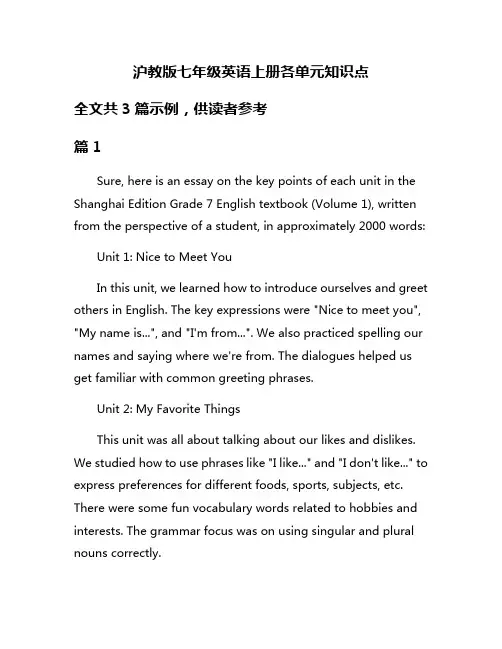 沪教版七年级英语上册各单元知识点

全文共 3 篇示例，供读者参考

篇 1

Sure, here is an essay on the key points of each unit in the Shanghai Edition Grade 7 English textbook (Volume 1), written from the perspective of a student, in approximately 2000 words:

Unit 1: Nice to Meet You

In this unit, we learned how to introduce ourselves and greet others in English. The key expressions were "Nice to meet you", "My name is...", and "I'm from...". We also practiced spelling our names and saying where we're from. The dialogues helped us get familiar with common greeting phrases.

Unit 2: My Favorite Things

This unit was all about talking about our likes and dislikes. We studied how to use phrases like "I like..." and "I don't like..." to express preferences for different foods, sports, subjects, etc. There were some fun vocabulary words related to hobbies and interests. The grammar focus was on using singular and plural nouns correctly.